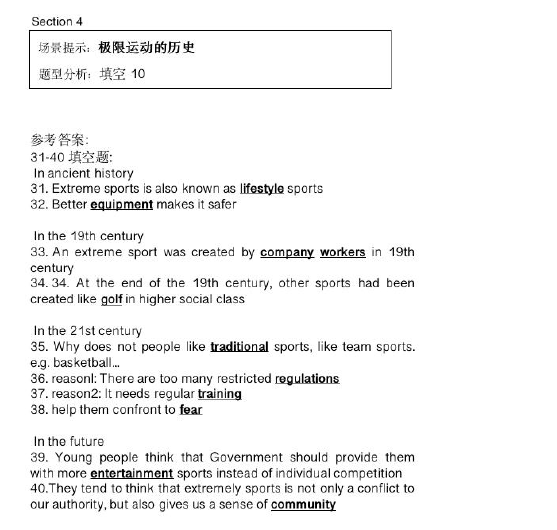 Section 4

场景提示：极限运动的历史

题型分析：填空 10

参考答案:
31-40 填空题:
In ancient history
31. Extreme sports is also known as lifestyle sports
32. Better equipment makes it safer

In the 19th century
33. An extreme sport was created by company workers in 19th century
34. 34. At the end of the 19th century, other sports had been created like golf in higher social class

In the 21st century
35. Why does not people like traditional sports, like team sports. e.g. basketball...
36. reasonl: There are too many restricted regulations
37. reason2: It needs regular training
38. help them confront to fear

In the future
39. Young people think that Government should provide them with more entertainment sports instead of individual competition
40.They tend to think that extremely sports is not only a conflict to our authority, but also gives us a sense of community